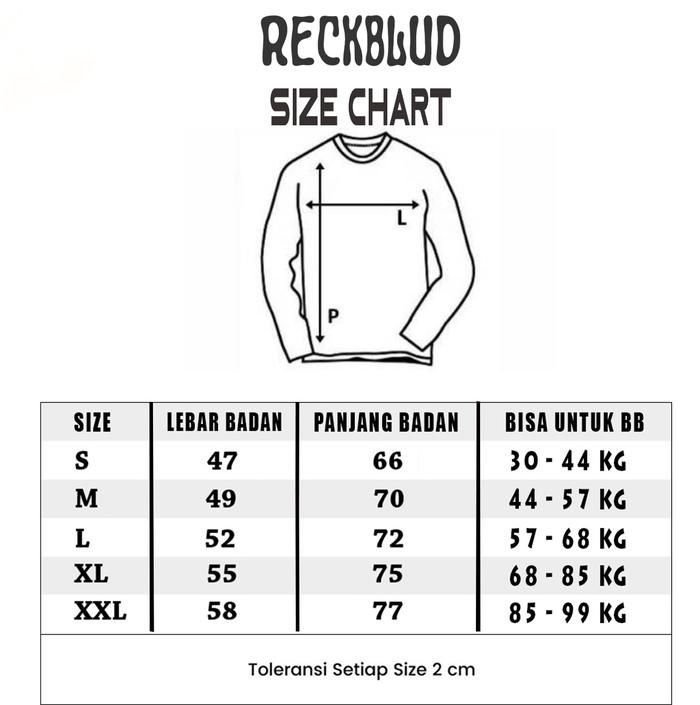 RECKBLUD
SIZE CHART

L

P

| SIZE | LEBAR BADAN | PANJANG BADAN | BISA UNTUK BB |
|---|---|---|---|
| S | 47 | 66 | 30 - 44 KG |
| M | 49 | 70 | 44 - 57 KG |
| L | 52 | 72 | 57 - 68 KG |
| XL | 55 | 75 | 68 - 85 KG |
| XXL | 58 | 77 | 85 - 99 KG |

Toleransi Setiap Size 2 cm